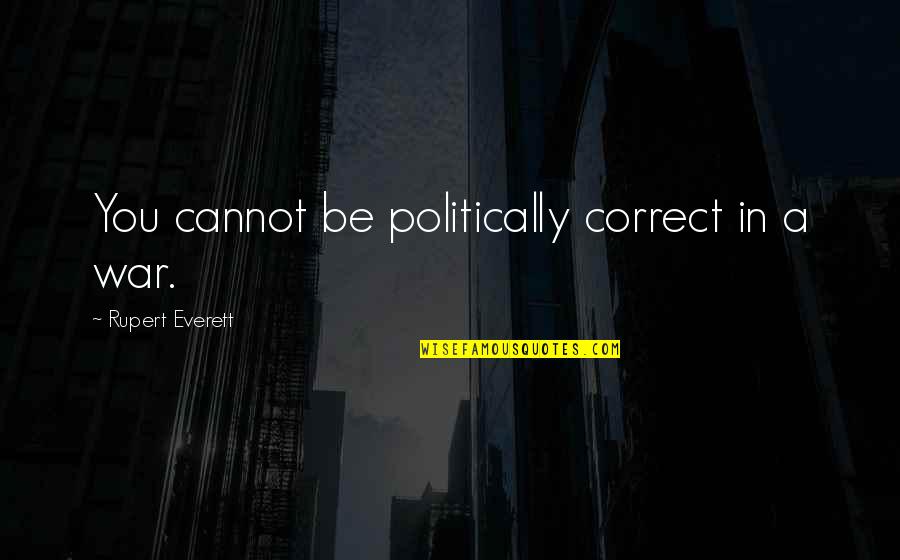 You cannot be politically correct in a war.

~ Rupert Everett

WISEFAMOUSQUOTES.COM